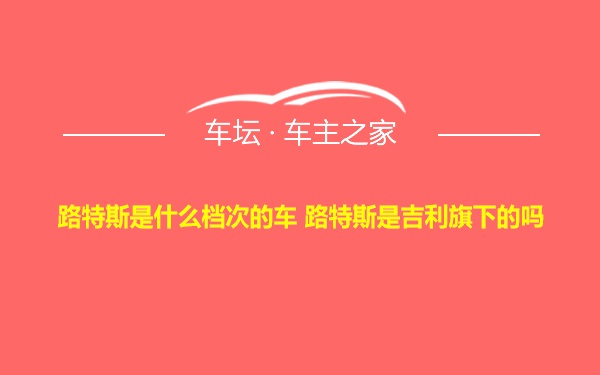 车坛 · 车主之家

路特斯是什么档次的车 路特斯是吉利旗下的吗